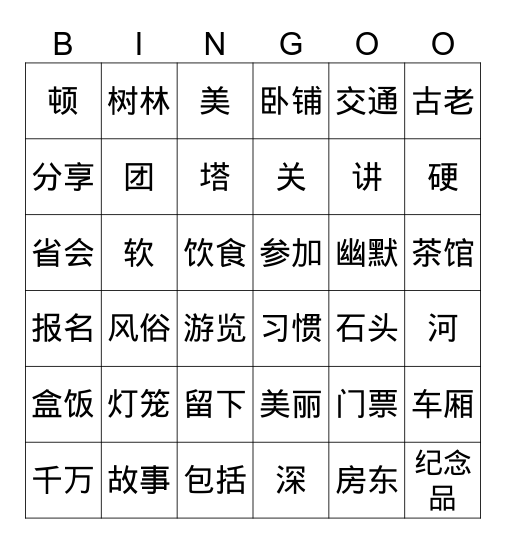 | B | I | N | G | O | O |
|---|---|---|---|---|---|
| 顿 | 树林 | 美 | 卧铺 | 交通 | 古老 |
| 分享 | 团 | 塔 | 关 | 讲 | 硬 |
| 省会 | 软 | 饮食 | 参加 | 幽默 | 茶馆 |
| 报名 | 风俗 | 游览 | 习惯 | 石头 | 河 |
| 盒饭 | 灯笼 | 留下 | 美丽 | 门票 | 车厢 |
| 千万 | 故事 | 包括 | 深 | 房东 | 纪念品 |